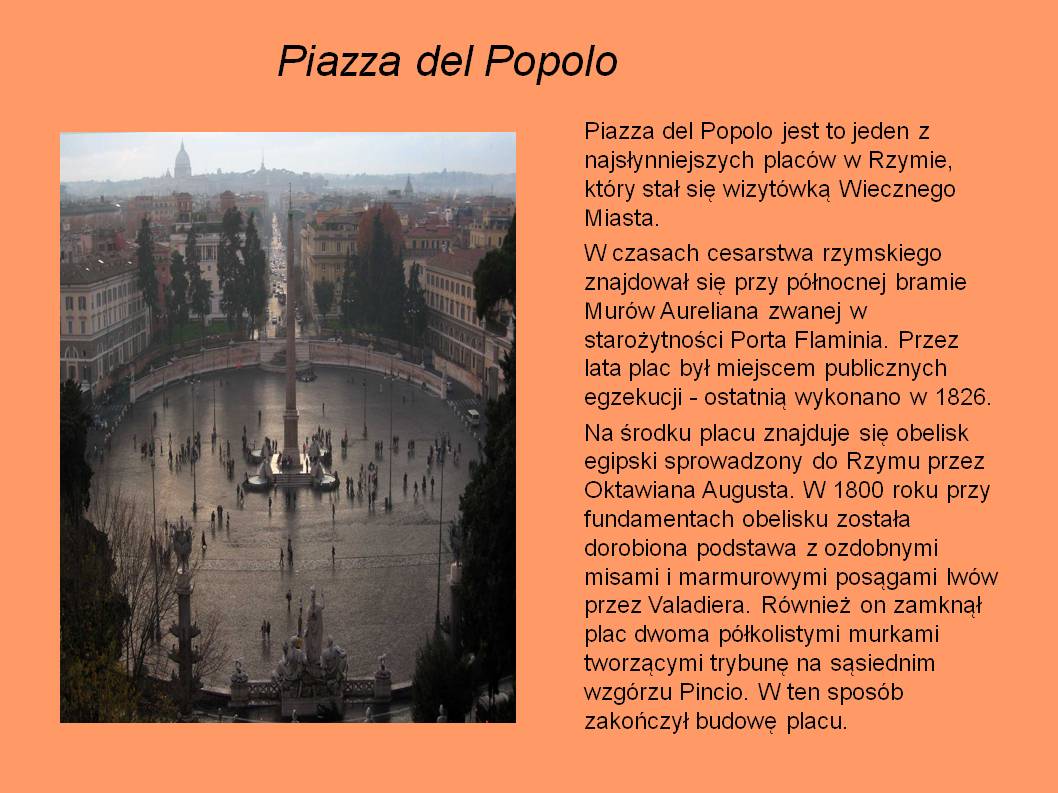 Piazza del Popolo

Piazza del Popolo jest to jeden z najsłynniejszych placów w Rzymie, który stał się wizytówką Wiecznego Miasta.

W czasach cesarstwa rzymskiego znajdował się przy północnej bramie Murów Aureliana zwanej w starożytności Porta Flaminia. Przez lata plac był miejscem publicznych egzekucji - ostatnią wykonano w 1826.

Na środku placu znajduje się obelisk egipski sprowadzony do Rzymu przez Oktawiana Augusta. W 1800 roku przy fundamentach obelisku została dorobiona podstawa z ozdobnymi misami i marmurowymi posągami lwów przez Valadiera. Również on zamknął plac dwoma półkolistymi murkami tworzącymi trybunę na sąsiednim wzgórzu Pincio. W ten sposób zakończył budowę placu.